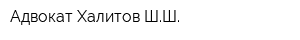 Адвокат Халитов Ш.Ш.